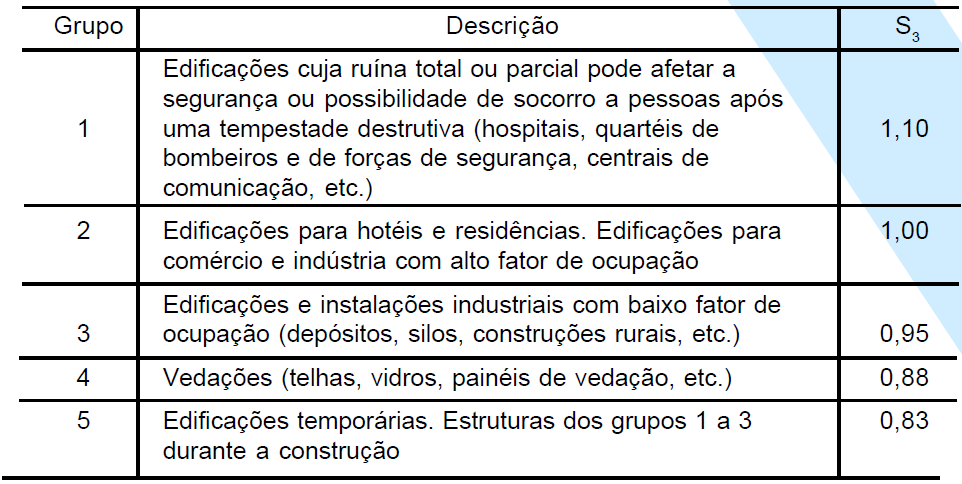 | Grupo | Descrição | $S_3$ |
|---|---|---|
| 1 | Edificações cuja ruína total ou parcial pode afetar a segurança ou possibilidade de socorro a pessoas após uma tempestade destrutiva (hospitais, quartéis de bombeiros e de forças de segurança, centrais de comunicação, etc.) | 1,10 |
| 2 | Edificações para hotéis e residências. Edificações para comércio e indústria com alto fator de ocupação | 1,00 |
| 3 | Edificações e instalações industriais com baixo fator de ocupação (depósitos, silos, construções rurais, etc.) | 0,95 |
| 4 | Vedações (telhas, vidros, painéis de vedação, etc.) | 0,88 |
| 5 | Edificações temporárias. Estruturas dos grupos 1 a 3 durante a construção | 0,83 |